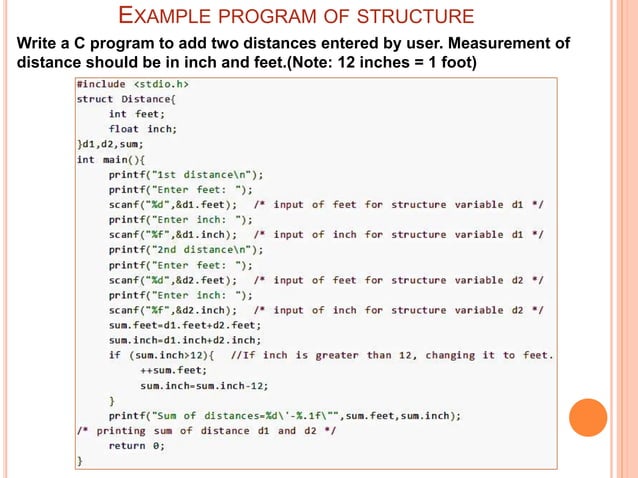 EXAMPLE PROGRAM OF STRUCTURE

Write a C program to add two distances entered by user. Measurement of distance should be in inch and feet.(Note: 12 inches = 1 foot)

#include <stdio.h>
struct Distance{
    int feet;
    float inch;
}d1,d2,sum;
int main(){
    printf("1st distance\n");
    printf("Enter feet: ");
    scanf("%d",&d1.feet);  /* input of feet for structure variable d1 */
    printf("Enter inch: ");
    scanf("%f",&d1.inch);  /* input of inch for structure variable d1 */
    printf("2nd distance\n");
    printf("Enter feet: ");
    scanf("%d",&d2.feet);  /* input of feet for structure variable d2 */
    printf("Enter inch: ");
    scanf("%f",&d2.inch);  /* input of inch for structure variable d2 */
    sum.feet=d1.feet+d2.feet;
    sum.inch=d1.inch+d2.inch;
    if (sum.inch>12){  //If inch is greater than 12, changing it to feet.
        ++sum.feet;
        sum.inch=sum.inch-12;
    }
    printf("Sum of distances=%d\'-%.1f\"",sum.feet,sum.inch);
/* printing sum of distance d1 and d2 */
    return 0;
}